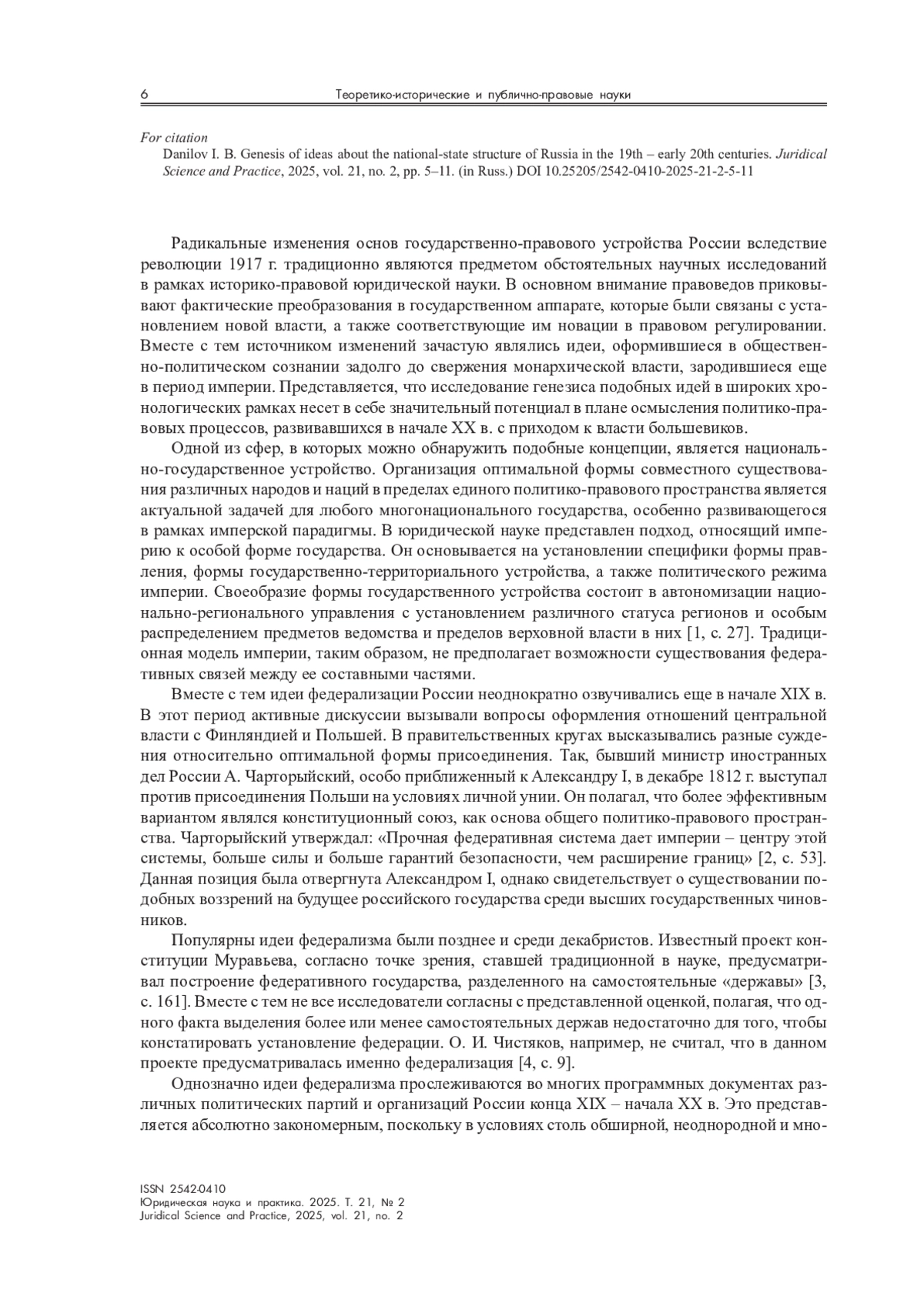 6 Теоретико-исторические и публично-правовые науки

For citation
Danilov I. B. Genesis of ideas about the national-state structure of Russia in the 19th – early 20th centuries. Juridical Science and Practice, 2025, vol. 21, no. 2, pp. 5–11. (in Russ.) DOI 10.25205/2542-0410-2025-21-2-5-11

Радикальные изменения основ государственно-правового устройства России вследствие революции 1917 г. традиционно являются предметом обстоятельных научных исследований в рамках историко-правовой юридической науки. В основном внимание правоведов приковывают фактические преобразования в государственном аппарате, которые были связаны с установлением новой власти, а также соответствующие им новации в правовом регулировании. Вместе с тем источником изменений зачастую являлись идеи, оформившиеся в общественно-политическом сознании задолго до свержения монархической власти, зародившиеся еще в период империи. Представляется, что исследование генезиса подобных идей в широких хронологических рамках несет в себе значительный потенциал в плане осмысления политико-правовых процессов, развивавшихся в начале XX в. с приходом к власти большевиков.

Одной из сфер, в которых можно обнаружить подобные концепции, является национально-государственное устройство. Организация оптимальной формы совместного существования различных народов и наций в пределах единого политико-правового пространства является актуальной задачей для любого многонационального государства, особенно развивающегося в рамках имперской парадигмы. В юридической науке представлен подход, относящий империю к особой форме государства. Он основывается на установлении специфики формы правления, формы государственно-территориального устройства, а также политического режима империи. Своеобразие формы государственного устройства состоит в автономизации национально-регионального управления с установлением различного статуса регионов и особым распределением предметов ведомства и пределов верховной власти в них [1, с. 27]. Традиционная модель империи, таким образом, не предполагает возможности существования федеративных связей между ее составными частями.

Вместе с тем идеи федерализации России неоднократно озвучивались еще в начале XIX в. В этот период активные дискуссии вызывали вопросы оформления отношений центральной власти с Финляндией и Польшей. В правительственных кругах высказывались разные суждения относительно оптимальной формы присоединения. Так, бывший министр иностранных дел России А. Чарторыйский, особо приближенный к Александру I, в декабре 1812 г. выступал против присоединения Польши на условиях личной унии. Он полагал, что более эффективным вариантом являлся конституционный союз, как основа общего политико-правового пространства. Чарторыйский утверждал: «Прочная федеративная система дает империи – центру этой системы, больше силы и больше гарантий безопасности, чем расширение границ» [2, с. 53]. Данная позиция была отвергнута Александром I, однако свидетельствует о существовании подобных воззрений на будущее российского государства среди высших государственных чиновников.

Популярны идеи федерализма были позднее и среди декабристов. Известный проект конституции Муравьева, согласно точке зрения, ставшей традиционной в науке, предусматривал построение федеративного государства, разделенного на самостоятельные «державы» [3, с. 161]. Вместе с тем не все исследователи согласны с представленной оценкой, полагая, что одного факта выделения более или менее самостоятельных держав недостаточно для того, чтобы констатировать установление федерации. О. И. Чистяков, например, не считал, что в данном проекте предусматривалась именно федерализация [4, с. 9].

Однозначно идеи федерализма прослеживаются во многих программных документах различных политических партий и организаций России конца XIX – начала XX в. Это представляется абсолютно закономерным, поскольку в условиях столь обширной, неоднородной и мно-

ISSN 2542-0410
Юридическая наука и практика. 2025. Т. 21, № 2
Juridical Science and Practice, 2025, vol. 21, no. 2